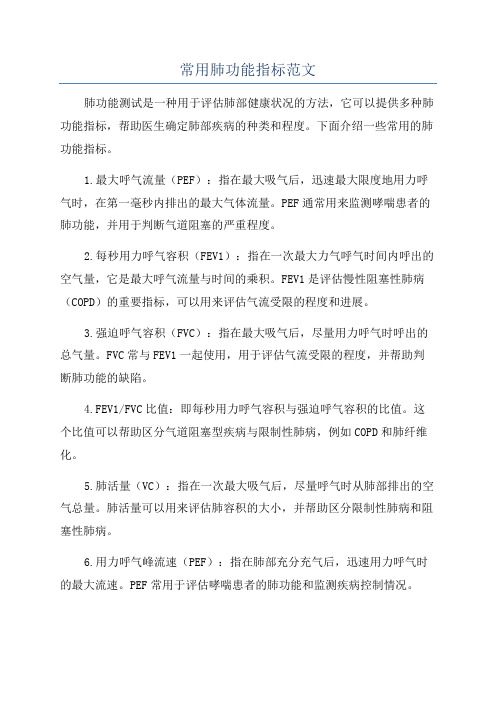 常用肺功能指标范文

肺功能测试是一种用于评估肺部健康状况的方法，它可以提供多种肺功能指标，帮助医生确定肺部疾病的种类和程度。下面介绍一些常用的肺功能指标。

1.最大呼气流量（PEF）：指在最大吸气后，迅速最大限度地用力呼气时，在第一毫秒内排出的最大气体流量。PEF通常用来监测哮喘患者的肺功能，并用于判断气道阻塞的严重程度。

2.每秒用力呼气容积（FEV1）：指在一次最大力气呼气时间内呼出的空气量，它是最大呼气流量与时间的乘积。FEV1是评估慢性阻塞性肺病（COPD）的重要指标，可以用来评估气流受限的程度和进展。

3.强迫呼气容积（FVC）：指在最大吸气后，尽量用力呼气时呼出的总气量。FVC常与FEV1一起使用，用于评估气流受限的程度，并帮助判断肺功能的缺陷。

4.FEV1/FVC比值：即每秒用力呼气容积与强迫呼气容积的比值。这个比值可以帮助区分气道阻塞型疾病与限制性肺病，例如COPD和肺纤维化。

5.肺活量（VC）：指在一次最大吸气后，尽量呼气时从肺部排出的空气总量。肺活量可以用来评估肺容积的大小，并帮助区分限制性肺病和阻塞性肺病。

6.用力呼气峰流速（PEF）：指在肺部充分充气后，迅速用力呼气时的最大流速。PEF常用于评估哮喘患者的肺功能和监测疾病控制情况。